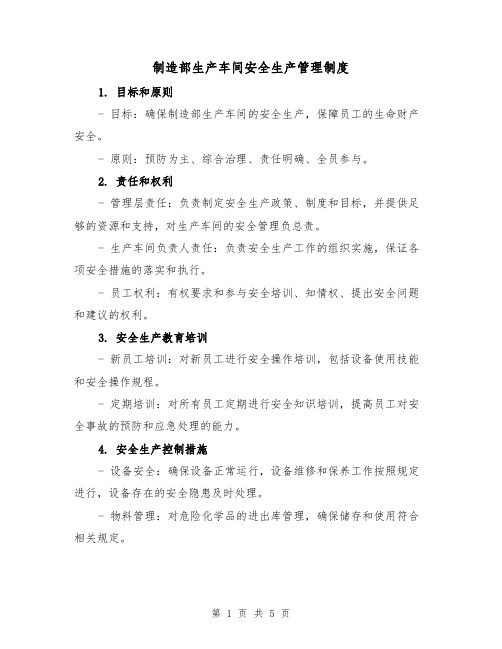 制造部生产车间安全生产管理制度

1. 目标和原则

- 目标：确保制造部生产车间的安全生产，保障员工的生命财产安全。

- 原则：预防为主、综合治理、责任明确、全员参与。

2. 责任和权利

- 管理层责任：负责制定安全生产政策、制度和目标，并提供足够的资源和支持，对生产车间的安全管理负总责。

- 生产车间负责人责任：负责安全生产工作的组织实施，保证各项安全措施的落实和执行。

- 员工权利：有权要求和参与安全培训、知情权、提出安全问题和建议的权利。

3. 安全生产教育培训

- 新员工培训：对新员工进行安全操作培训，包括设备使用技能和安全操作规程。

- 定期培训：对所有员工定期进行安全知识培训，提高员工对安全事故的预防和应急处理的能力。

4. 安全生产控制措施

- 设备安全：确保设备正常运行，设备维修和保养工作按照规定进行，设备存在的安全隐患及时处理。

- 物料管理：对危险化学品的进出库管理，确保储存和使用符合相关规定。

第 1 页 共 5 页